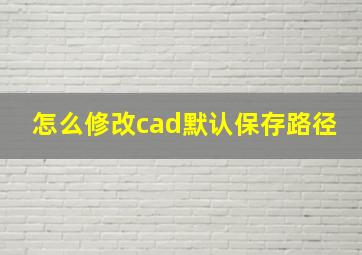 怎么修改cad默认保存路径